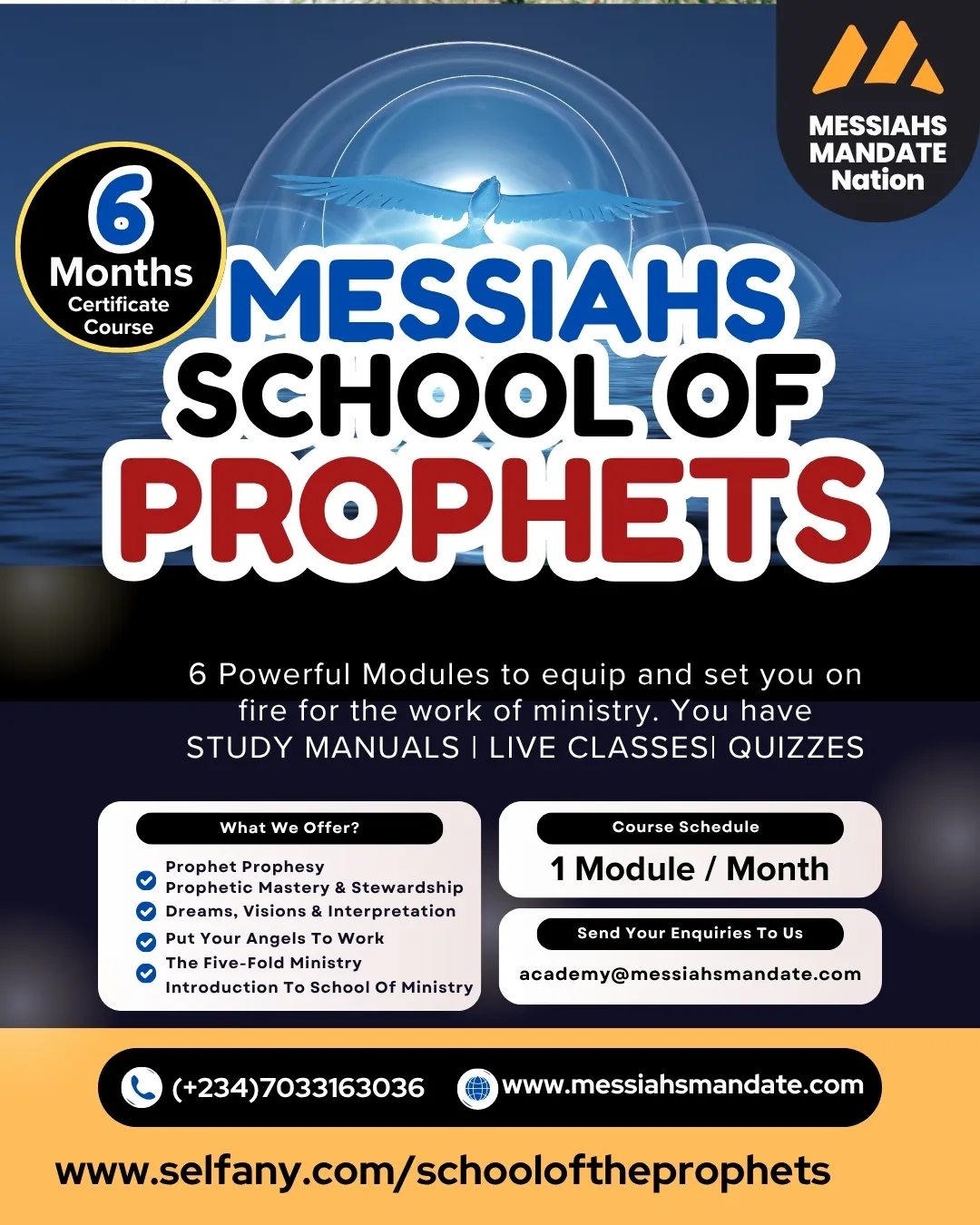 MESSIAHS MANDATE Nation

6 Months Certificate Course

MESSIAHS SCHOOL OF PROPHETS

6 Powerful Modules to equip and set you on fire for the work of ministry. You have STUDY MANUALS | LIVE CLASSES| QUIZZES

What We Offer?

Prophet Prophesy
Prophetic Mastery & Stewardship
Dreams, Visions & Interpretation
Put Your Angels To Work
The Five-Fold Ministry
Introduction To School Of Ministry

Course Schedule

1 Module / Month

Send Your Enquiries To Us

academy@messiahsmandate.com

(+234)7033163036

www.messiahsmandate.com

www.selfany.com/schooloftheprophets